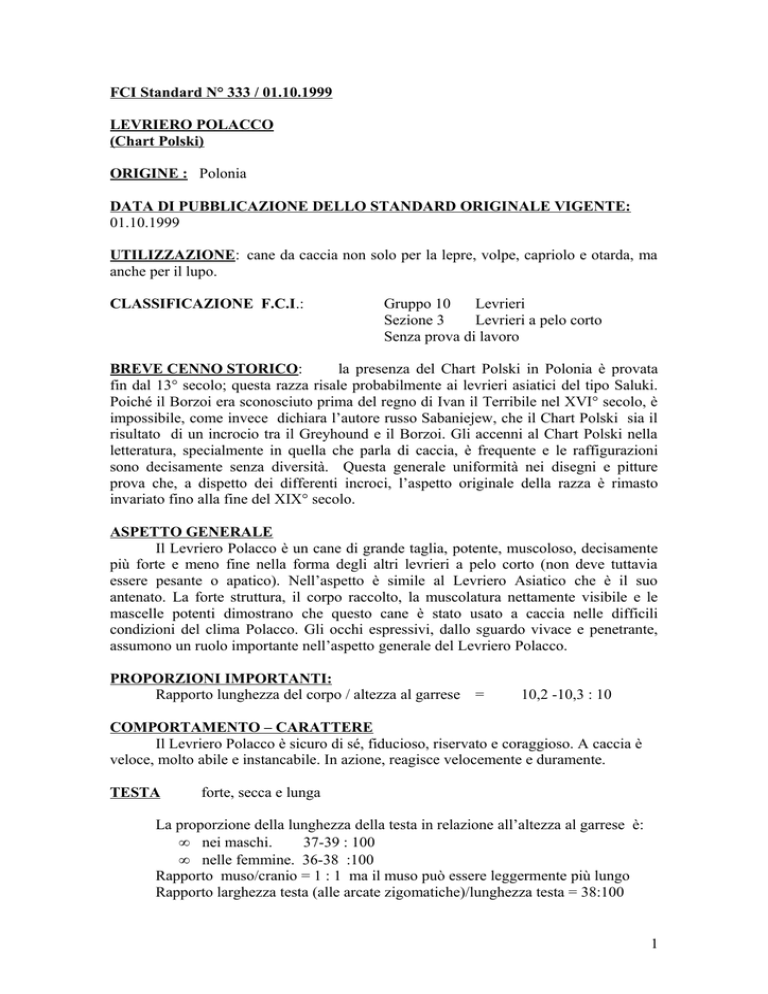 FCI Standard N° 333 / 01.10.1999

LEVRIERO POLACCO
(Chart Polski)

ORIGINE : Polonia

DATA DI PUBBLICAZIONE DELLO STANDARD ORIGINALE VIGENTE:
01.10.1999

UTILIZZAZIONE: cane da caccia non solo per la lepre, volpe, capriolo e otarda, ma anche per il lupo.

CLASSIFICAZIONE F.C.I.: Gruppo 10 Levrieri
Sezione 3 Levrieri a pelo corto
Senza prova di lavoro

BREVE CENNO STORICO: la presenza del Chart Polski in Polonia è provata fin dal 13° secolo; questa razza risale probabilmente ai levrieri asiatici del tipo Saluki. Poiché il Borzoi era sconosciuto prima del regno di Ivan il Terribile nel XVI° secolo, è impossibile, come invece dichiara l'autore russo Sabaniejew, che il Chart Polski sia il risultato di un incrocio tra il Greyhound e il Borzoi. Gli accenni al Chart Polski nella letteratura, specialmente in quella che parla di caccia, è frequente e le raffigurazioni sono decisamente senza diversità. Questa generale uniformità nei disegni e pitture prova che, a dispetto dei differenti incroci, l'aspetto originale della razza è rimasto invariato fino alla fine del XIX° secolo.

ASPETTO GENERALE
Il Levriero Polacco è un cane di grande taglia, potente, muscoloso, decisamente più forte e meno fine nella forma degli altri levrieri a pelo corto (non deve tuttavia essere pesante o apatico). Nell'aspetto è simile al Levriero Asiatico che è il suo antenato. La forte struttura, il corpo raccolto, la muscolatura nettamente visibile e le mascelle potenti dimostrano che questo cane è stato usato a caccia nelle difficili condizioni del clima Polacco. Gli occhi espressivi, dallo sguardo vivace e penetrante, assumono un ruolo importante nell'aspetto generale del Levriero Polacco.

PROPORZIONI IMPORTANTI:
Rapporto lunghezza del corpo / altezza al garrese = 10,2 -10,3 : 10

COMPORTAMENTO – CARATTERE
Il Levriero Polacco è sicuro di sé, fiducioso, riservato e coraggioso. A caccia è veloce, molto abile e instancabile. In azione, reagisce velocemente e duramente.

TESTA forte, secca e lunga

La proporzione della lunghezza della testa in relazione all'altezza al garrese è:
∞ nei maschi. 37-39 : 100
∞ nelle femmine. 36-38 :100
Rapporto muso/cranio = 1 : 1 ma il muso può essere leggermente più lungo
Rapporto larghezza testa (alle arcate zigomatiche)/lunghezza testa = 38:100

1